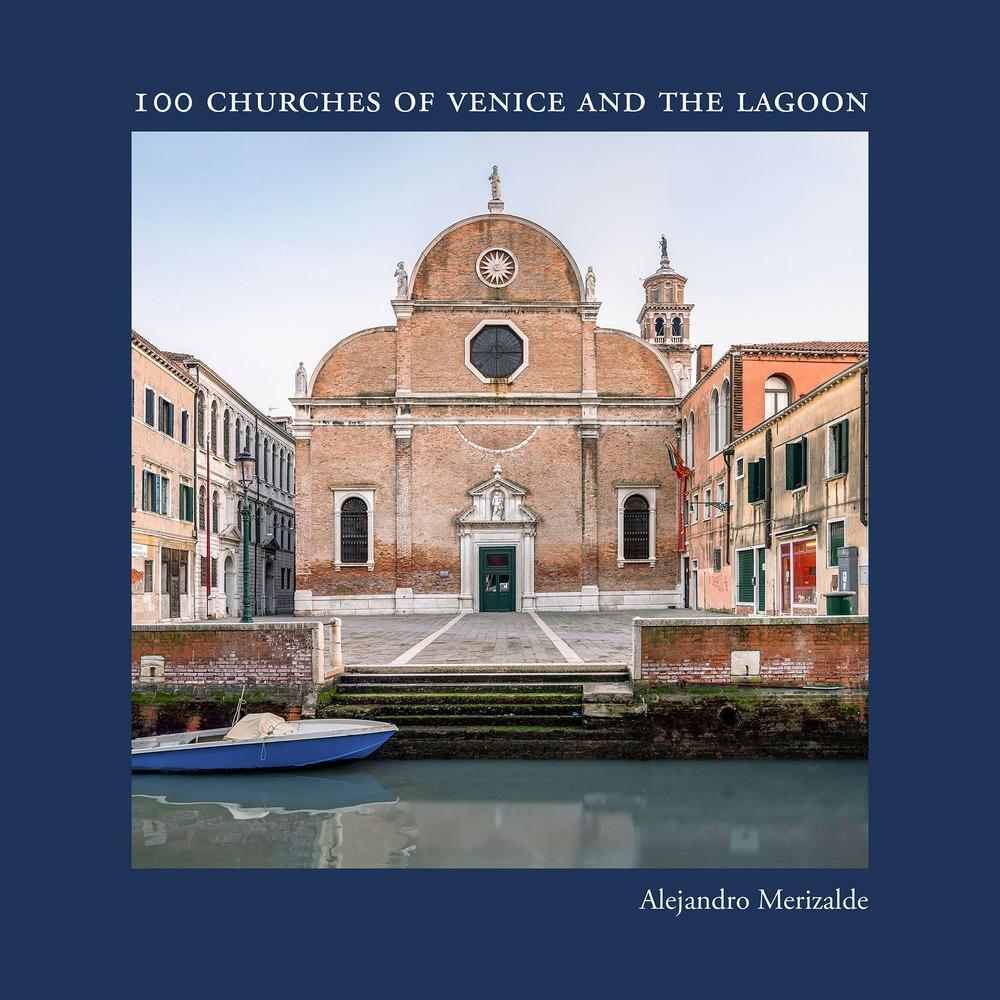 100 CHURCHES OF VENICE AND THE LAGOON

Alejandro Merizalde